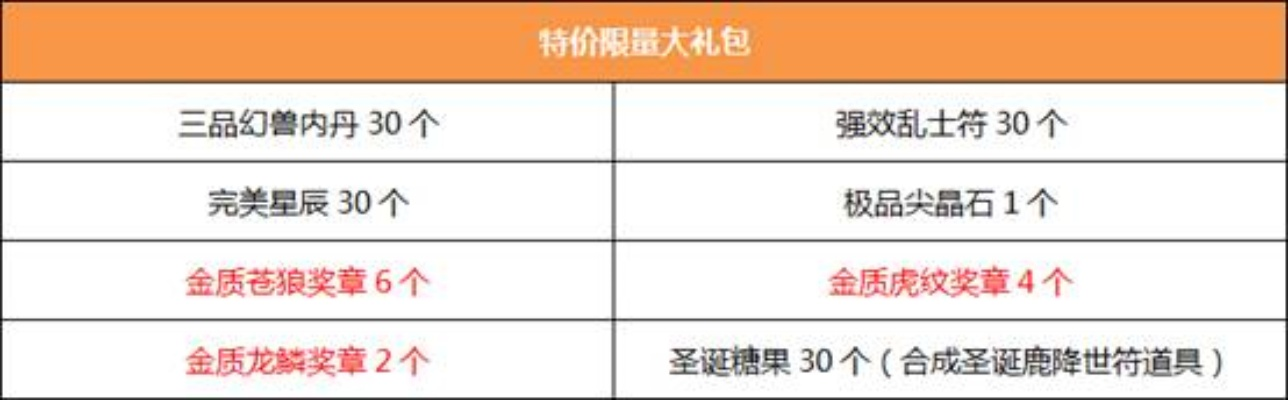 | 特价限量大礼包 | |
|---|---|
| 三品幻兽内丹 30 个 | 强效乱士符 30 个 |
| 完美星辰 30 个 | 极品尖晶石 1 个 |
| 金质苍狼奖章 6 个 | 金质虎纹奖章 4 个 |
| 金质龙鳞奖章 2 个 | 圣诞糖果 30 个（合成圣诞鹿降世符道具） |